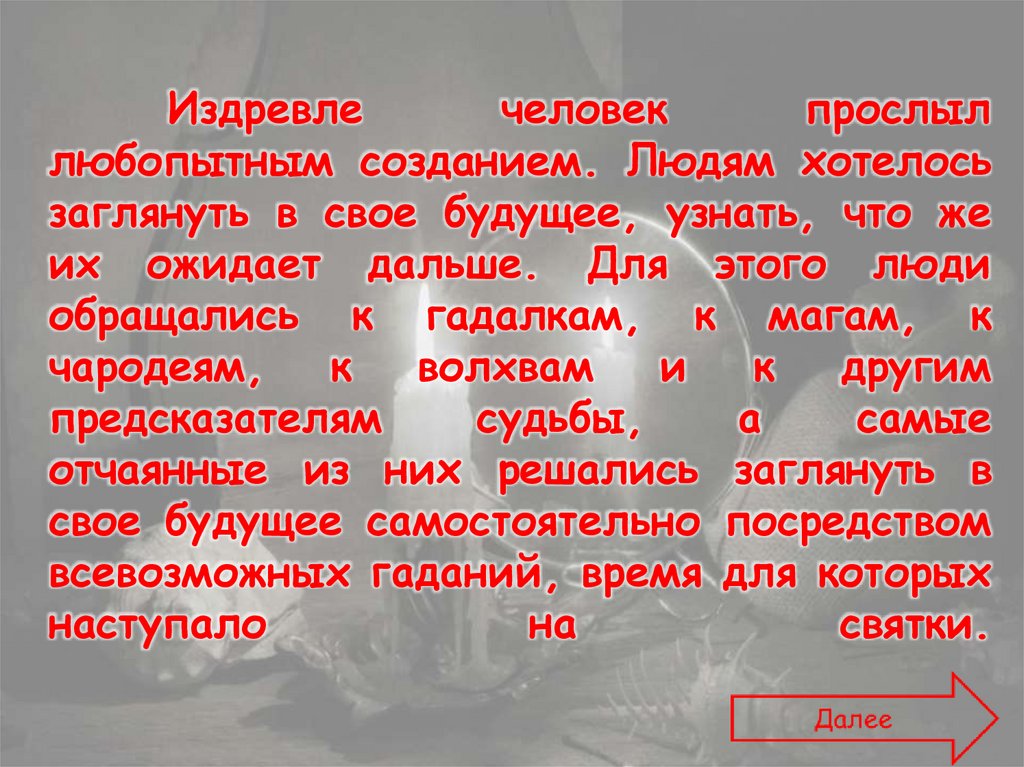 Издревле человек прослыл любопытным созданием. Людям хотелось заглянуть в свое будущее, узнать, что же их ожидает дальше. Для этого люди обращались к гадалкам, к магам, к чародеям, к волхвам и к другим предсказателям судьбы, а самые отчаянные из них решались заглянуть в свое будущее самостоятельно посредством всевозможных гаданий, время для которых наступало на святки.

Далее